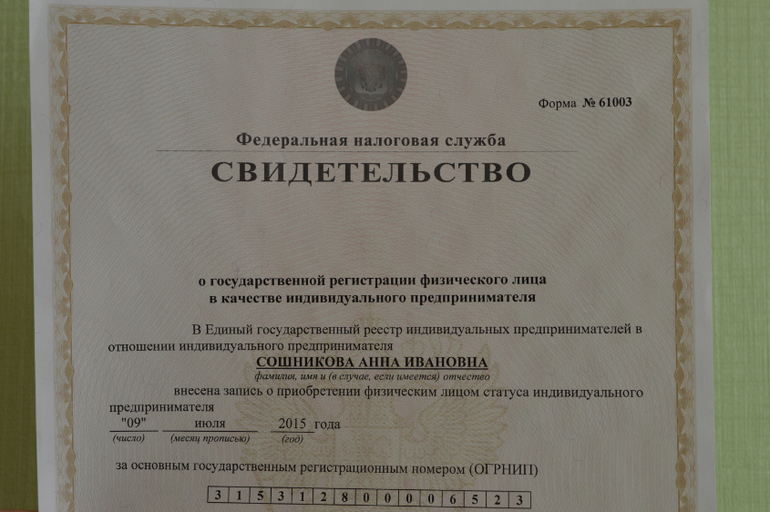 Форма № 61003

Федеральная налоговая служба

СВИДЕТЕЛЬСТВО

о государственной регистрации физического лица
в качестве индивидуального предпринимателя

В Единый государственный реестр индивидуальных предпринимателей в отношении индивидуального предпринимателя

СОШНИКОВА АННА ИВАНОВНА
фамилия, имя и (в случае, если имеется) отчество

внесена запись о приобретении физическим лицом статуса индивидуального предпринимателя

"09" июля 2015 года
(число) (месяц прописью) (год)

за основным государственным регистрационным номером (ОГРНИП)

| 3 | 1 | 5 | 3 | 1 | 2 | 8 | 0 | 0 | 0 | 0 | 6 | 5 | 2 | 3 |
|---|---|---|---|---|---|---|---|---|---|---|---|---|---|---|